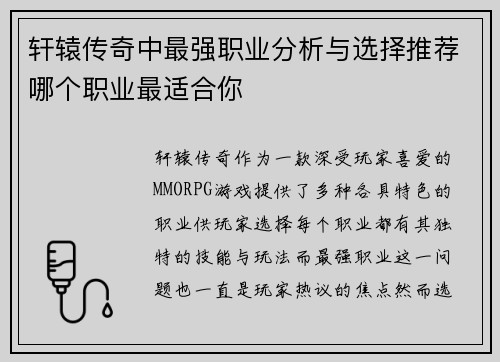 轩辕传奇中最强职业分析与选择推荐哪个职业最适合你

轩辕传奇作为一款深受玩家喜爱的MMORPG游戏提供了多种各具特色的职业供玩家选择每个职业都有其独特的技能与玩法而最强职业这一问题也一直是玩家热议的焦点然而选